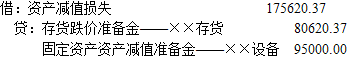 借：资产减值损失 175620.37

贷：存货跌价准备金——××存货 80620.37

固定资产资产减值准备金——××设备 95000.00